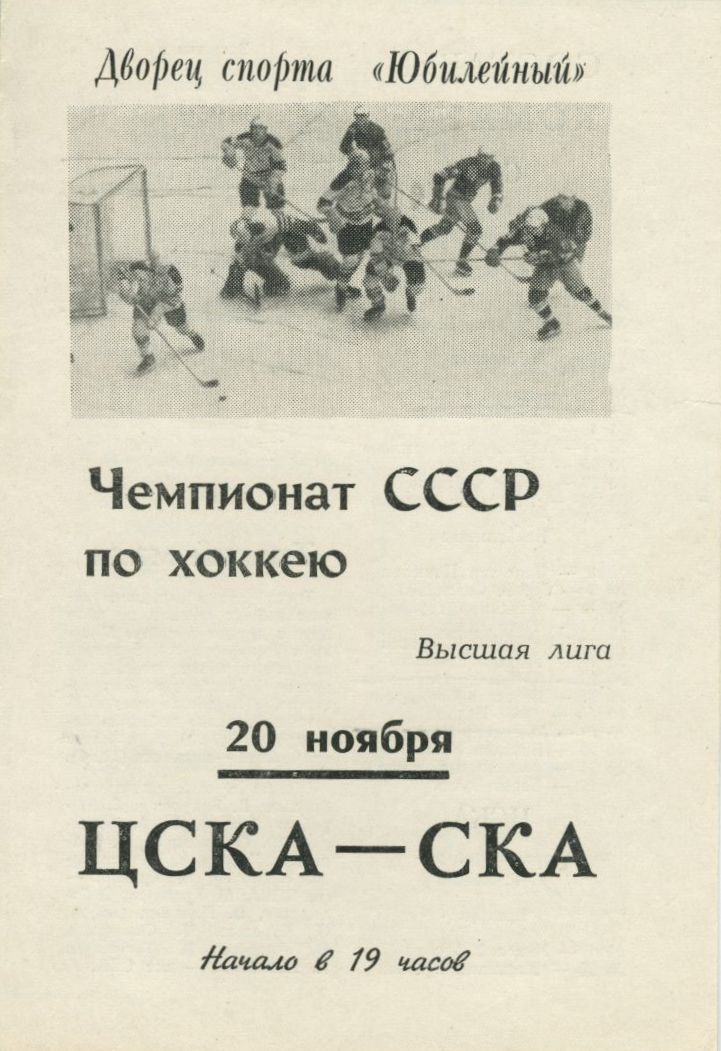 Дворец спорта «Юбилейный»

Чемпионат СССР по хоккею

Высшая лига

20 ноября

ЦСКА—СКА

Начало в 19 часов